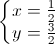 $\begin{cases} x = \frac{1}{2} \\ y = \frac{3}{2} \end{cases}$